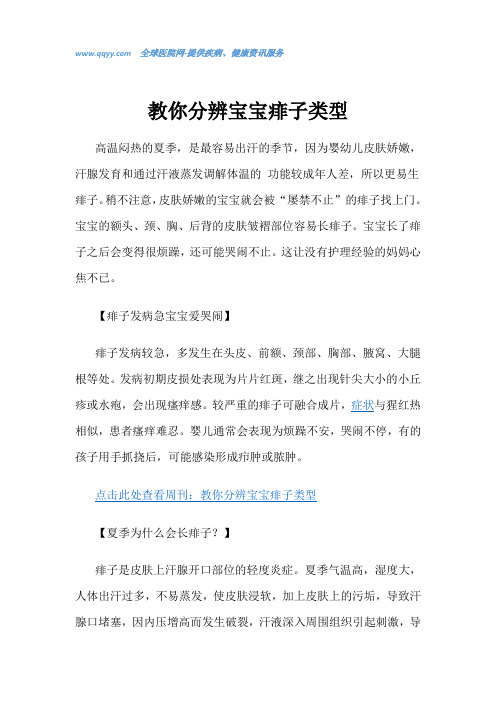 www.qqyy.com 全球医院网-提供疾病、健康资讯服务

教你分辨宝宝痱子类型

高温闷热的夏季，是最容易出汗的季节，因为婴幼儿皮肤娇嫩，汗腺发育和通过汗液蒸发调解体温的 功能较成年人差，所以更易生痱子。稍不注意，皮肤娇嫩的宝宝就会被“屡禁不止”的痱子找上门。宝宝的额头、颈、胸、后背的皮肤皱褶部位容易长痱子。宝宝长了痱子之后会变得很烦躁，还可能哭闹不止。这让没有护理经验的妈妈心焦不已。

【痱子发病急宝宝爱哭闹】

痱子发病较急，多发生在头皮、前额、颈部、胸部、腋窝、大腿根等处。发病初期皮损处表现为片片红斑，继之出现针尖大小的小丘疹或水疱，会出现瘙痒感。较严重的痱子可融合成片，症状与猩红热相似，患者瘙痒难忍。婴儿通常会表现为烦躁不安，哭闹不停，有的孩子用手抓挠后，可能感染形成疖肿或脓肿。

点击此处查看周刊：教你分辨宝宝痱子类型

【夏季为什么会长痱子？】

痱子是皮肤上汗腺开口部位的轻度炎症。夏季气温高，湿度大，人体出汗过多，不易蒸发，使皮肤浸软，加上皮肤上的污垢，导致汗腺口堵塞，因内压增高而发生破裂，汗液深入周围组织引起刺激，导